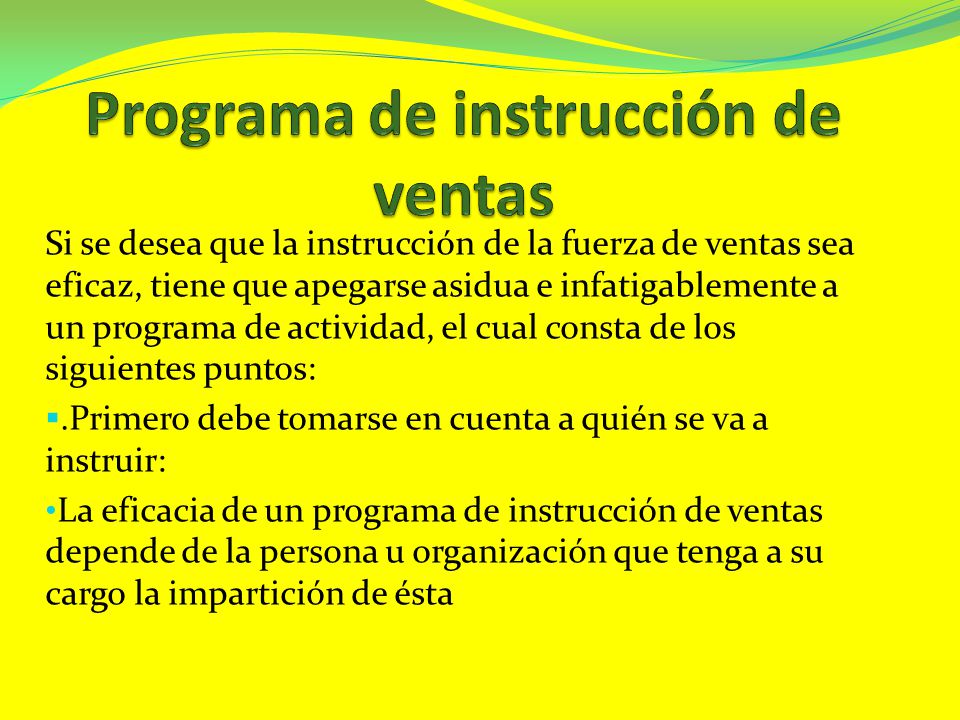 Programa de instrucción de ventas

Si se desea que la instrucción de la fuerza de ventas sea eficaz, tiene que apegarse asidua e infatigablemente a un programa de actividad, el cual consta de los siguientes puntos:

▪.Primero debe tomarse en cuenta a quién se va a instruir:

•La eficacia de un programa de instrucción de ventas depende de la persona u organización que tenga a su cargo la impartición de ésta